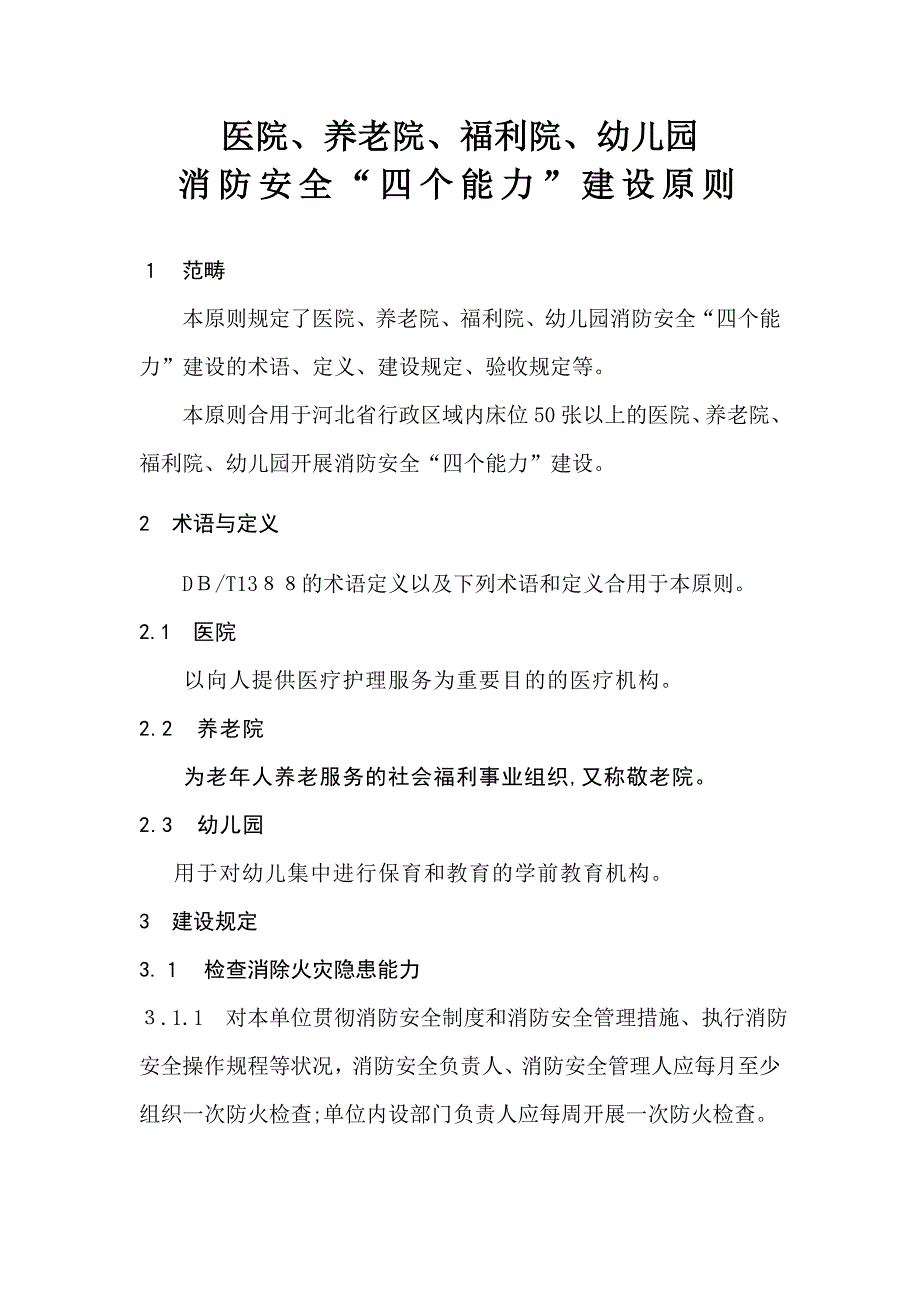 医院、养老院、福利院、幼儿园
消防安全“四个能力”建设原则

1　范畴

本原则规定了医院、养老院、福利院、幼儿园消防安全“四个能力”建设的术语、定义、建设规定、验收规定等。

本原则合用于河北省行政区域内床位50张以上的医院、养老院、福利院、幼儿园开展消防安全“四个能力”建设。

2　术语与定义

DB/T13 8 8的术语定义以及下列术语和定义合用于本原则。

2.1　医院

以向人提供医疗护理服务为重要目的的医疗机构。

2.2　养老院

为老年人养老服务的社会福利事业组织,又称敬老院。

2.3　幼儿园

用于对幼儿集中进行保育和教育的学前教育机构。

3　建设规定

3.1　检查消除火灾隐患能力

3.1.1　对本单位贯彻消防安全制度和消防安全管理措施、执行消防安全操作规程等状况，消防安全负责人、消防安全管理人应每月至少组织一次防火检查;单位内设部门负责人应每周开展一次防火检查。